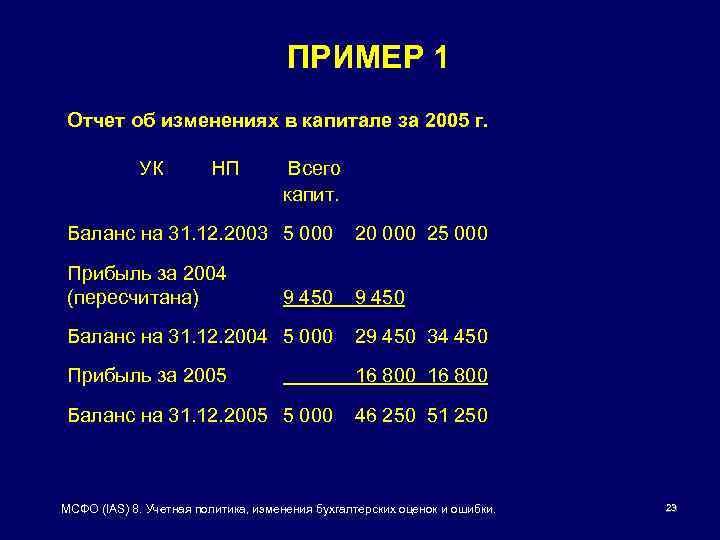 ПРИМЕР 1

Отчет об изменениях в капитале за 2005 г.

| | УК | НП | Всего капит. |
|---|---|---|---|
| Баланс на 31.12.2003 | 5 000 | 20 000 | 25 000 |
| Прибыль за 2004 (пересчитана) | | 9 450 | 9 450 |
| Баланс на 31.12.2004 | 5 000 | 29 450 | 34 450 |
| Прибыль за 2005 | | 16 800 | 16 800 |
| Баланс на 31.12.2005 | 5 000 | 46 250 | 51 250 |

МСФО (IAS) 8. Учетная политика, изменения бухгалтерских оценок и ошибки.

23